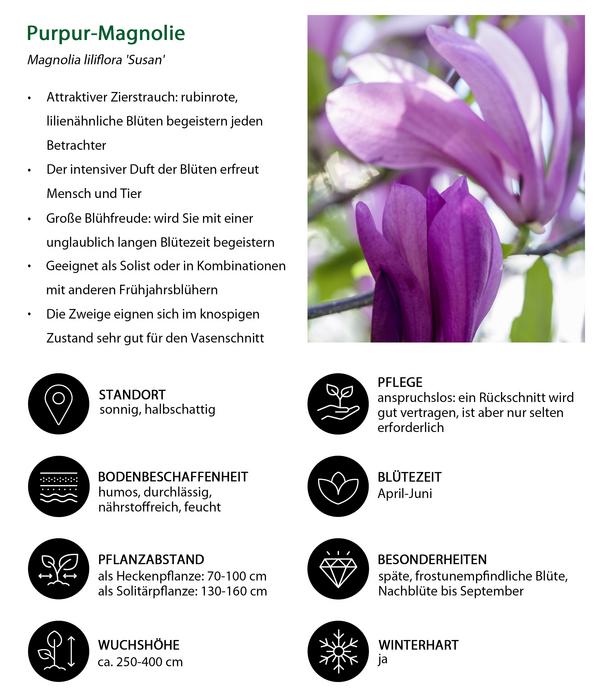 Purpur-Magnolie

Magnolia liliflora 'Susan'

• Attraktiver Zierstrauch: rubinrote, lilienähnliche Blüten begeistern jeden Betrachter
• Der intensiver Duft der Blüten erfreut Mensch und Tier
• Große Blühfreude: wird Sie mit einer unglaublich langen Blütezeit begeistern
• Geeignet als Solist oder in Kombinationen mit anderen Frühjahrsblühern
• Die Zweige eignen sich im knospigen Zustand sehr gut für den Vasenschnitt

STANDORT
sonnig, halbschattig

BODENBESCHAFFENHEIT
humos, durchlässig, nährstoffreich, feucht

PFLANZABSTAND
als Heckenpflanze: 70-100 cm
als Solitärpflanze: 130-160 cm

WUCHSHÖHE
ca. 250-400 cm

PFLEGE
anspruchslos: ein Rückschnitt wird gut vertragen, ist aber nur selten erforderlich

BLÜTEZEIT
April-Juni

BESONDERHEITEN
späte, frostunempfindliche Blüte, Nachblüte bis September

WINTERHART
ja